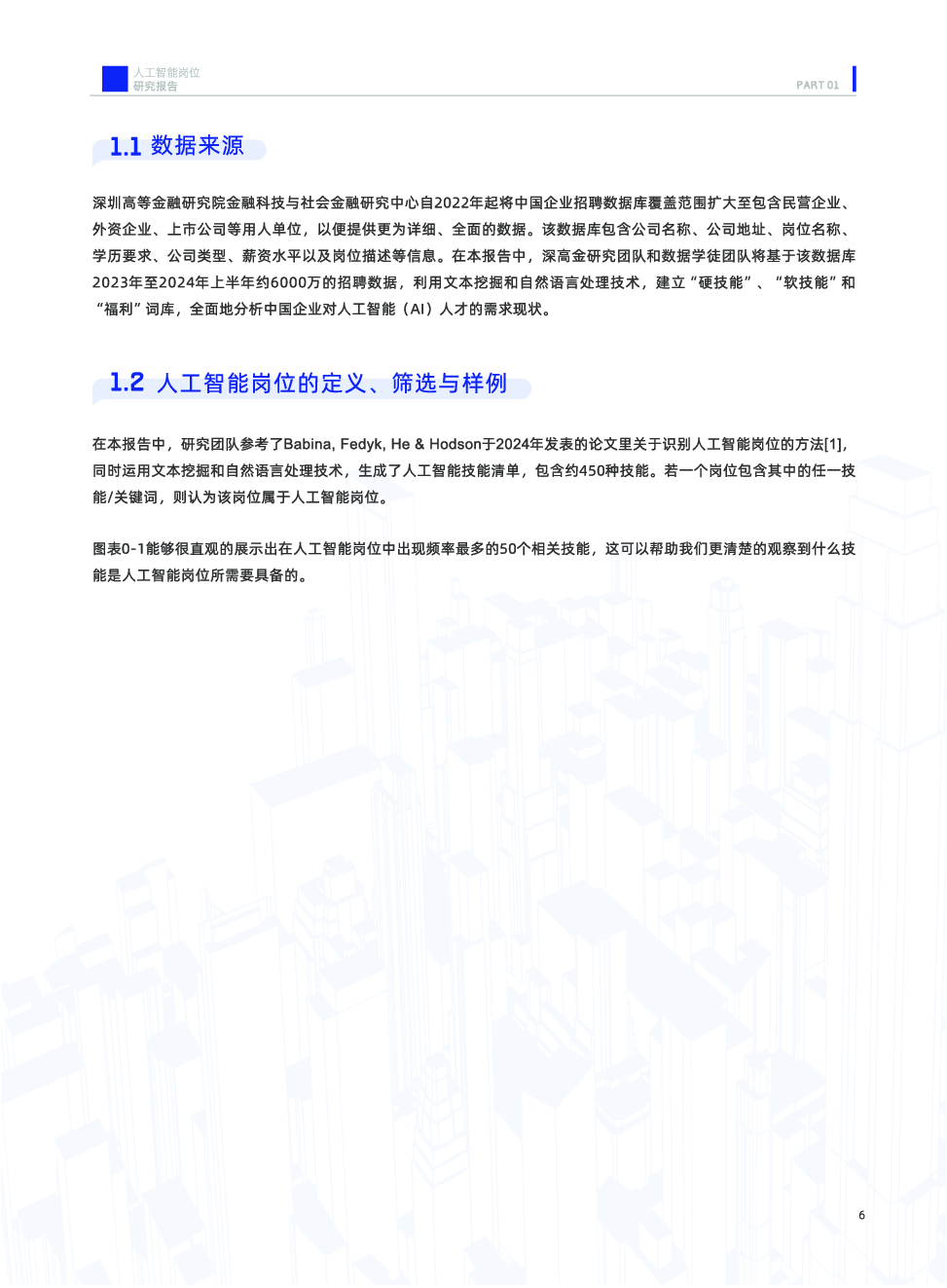 人工智能岗位
研究报告

PART 01

1.1 数据来源

深圳高等金融研究院金融科技与社会金融研究中心自2022年起将中国企业招聘数据库覆盖范围扩大至包含民营企业、外资企业、上市公司等用人单位，以便提供更为详细、全面的数据。该数据库包含公司名称、公司地址、岗位名称、学历要求、公司类型、薪资水平以及岗位描述等信息。在本报告中，深高金研究团队和数据学徒团队将基于该数据库2023年至2024年上半年约6000万的招聘数据，利用文本挖掘和自然语言处理技术，建立“硬技能”、“软技能”和“福利”词库，全面地分析中国企业对人工智能（AI）人才的需求现状。

1.2 人工智能岗位的定义、筛选与样例

在本报告中，研究团队参考了Babina, Fedyk, He & Hodson于2024年发表的论文里关于识别人工智能岗位的方法[1]，同时运用文本挖掘和自然语言处理技术，生成了人工智能技能清单，包含约450种技能。若一个岗位包含其中的任一技能/关键词，则认为该岗位属于人工智能岗位。

图表0-1能够很直观的展示出在人工智能岗位中出现频率最多的50个相关技能，这可以帮助我们更清楚的观察到什么技能是人工智能岗位所需要具备的。

6